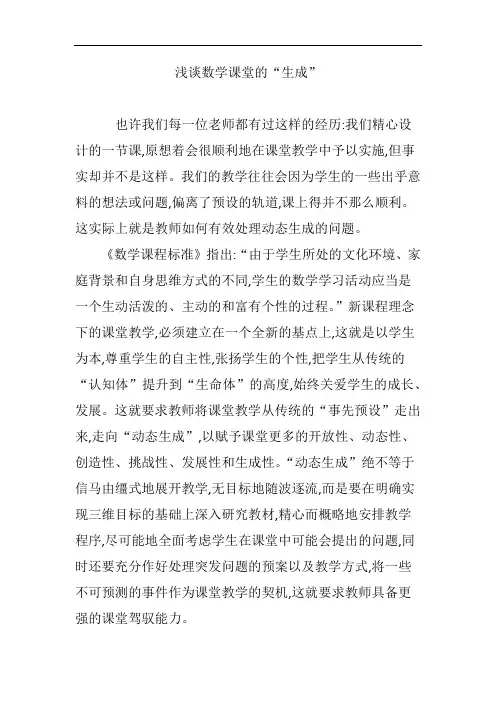 浅谈数学课堂的“生成”

也许我们每一位老师都有过这样的经历:我们精心设计的一节课,原想着会很顺利地在课堂教学中予以实施,但事实却并不是这样。我们的教学往往会因为学生的一些出乎意料的想法或问题,偏离了预设的轨道,课上得并不那么顺利。这实际上就是教师如何有效处理动态生成的问题。

《数学课程标准》指出:“由于学生所处的文化环境、家庭背景和自身思维方式的不同,学生的数学学习活动应当是一个生动活泼的、主动的和富有个性的过程。”新课程理念下的课堂教学,必须建立在一个全新的基点上,这就是以学生为本,尊重学生的自主性,张扬学生的个性,把学生从传统的“认知体”提升到“生命体”的高度,始终关爱学生的成长、发展。这就要求教师将课堂教学从传统的“事先预设”走出来,走向“动态生成”,以赋予课堂更多的开放性、动态性、创造性、挑战性、发展性和生成性。“动态生成”绝不等于信马由缰式地展开教学,无目标地随波逐流,而是要在明确实现三维目标的基础上深入研究教材,精心而概略地安排教学程序,尽可能地全面考虑学生在课堂中可能会提出的问题,同时还要充分作好处理突发问题的预案以及教学方式,将一些不可预测的事件作为课堂教学的契机,这就要求教师具备更强的课堂驾驭能力。